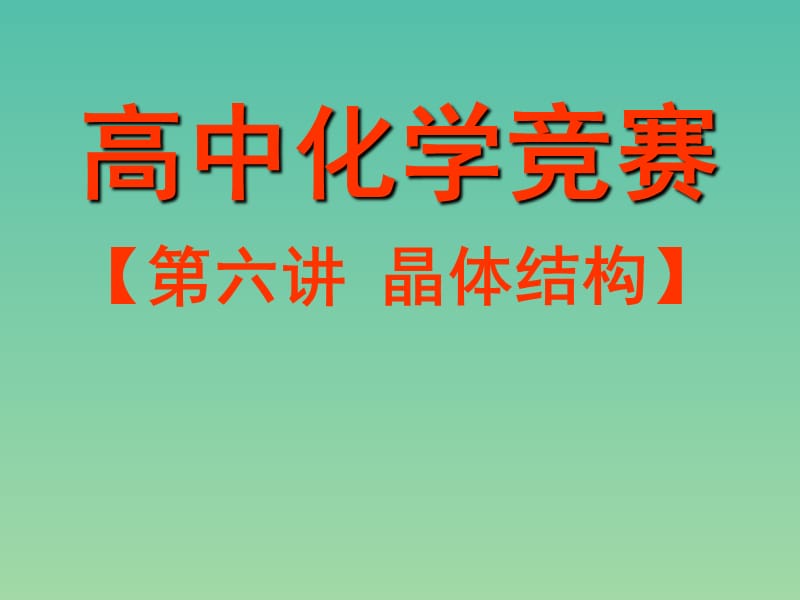 高中化学竞赛

【第六讲 晶体结构】